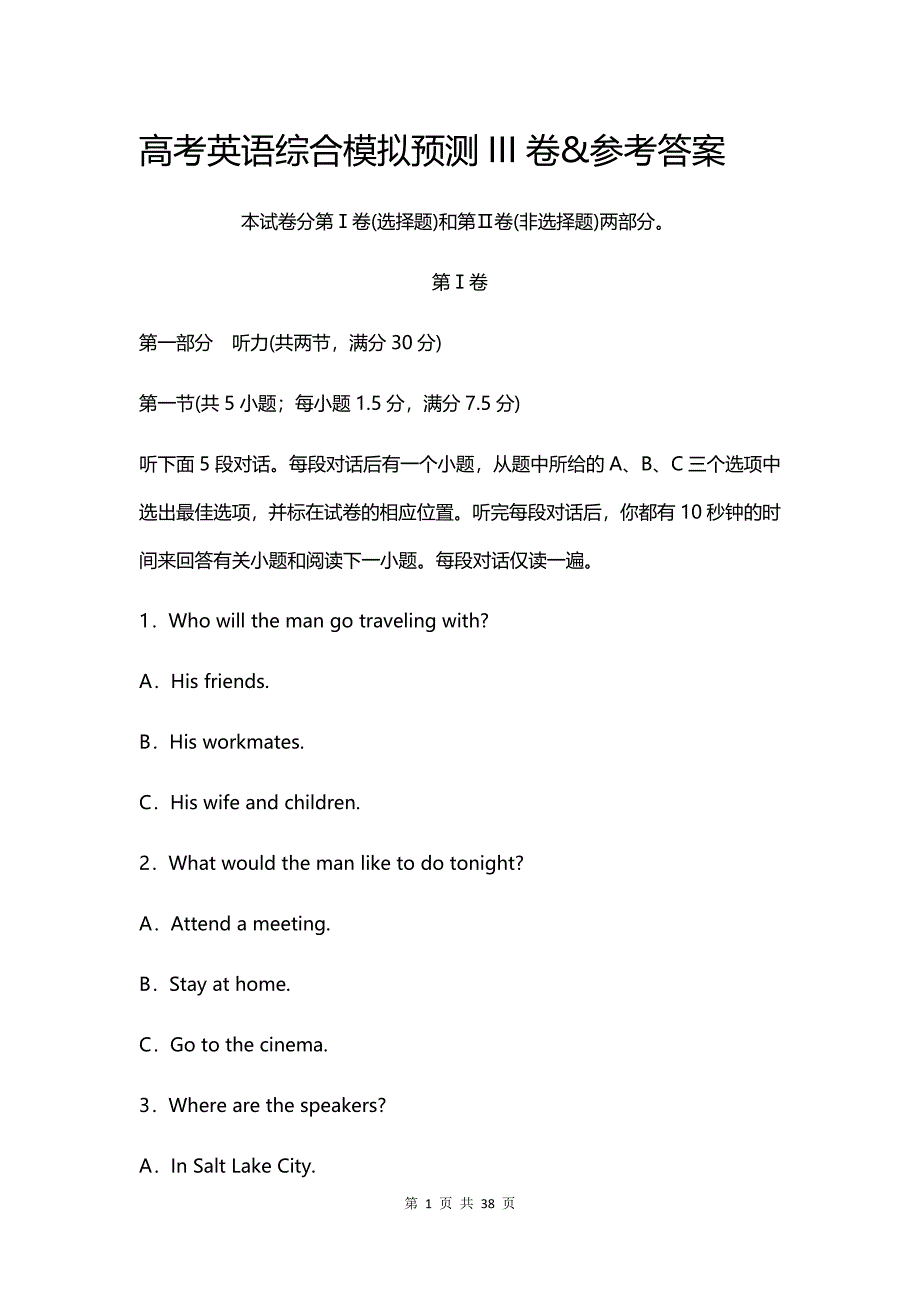 高考英语综合模拟预测 III 卷&参考答案

本试卷分第Ⅰ卷(选择题)和第Ⅱ卷(非选择题)两部分。

第Ⅰ卷

第一部分　听力(共两节，满分 30 分)

第一节(共 5 小题；每小题 1.5 分，满分 7.5 分)

听下面 5 段对话。每段对话后有一个小题，从题中所给的 A、B、C 三个选项中选出最佳选项，并标在试卷的相应位置。听完每段对话后，你都有 10 秒钟的时间来回答有关小题和阅读下一小题。每段对话仅读一遍。

1．Who will the man go traveling with?

A．His friends.

B．His workmates.

C．His wife and children.

2．What would the man like to do tonight?

A．Attend a meeting.

B．Stay at home.

C．Go to the cinema.

3．Where are the speakers?

A．In Salt Lake City.

第 1 页 共 38 页